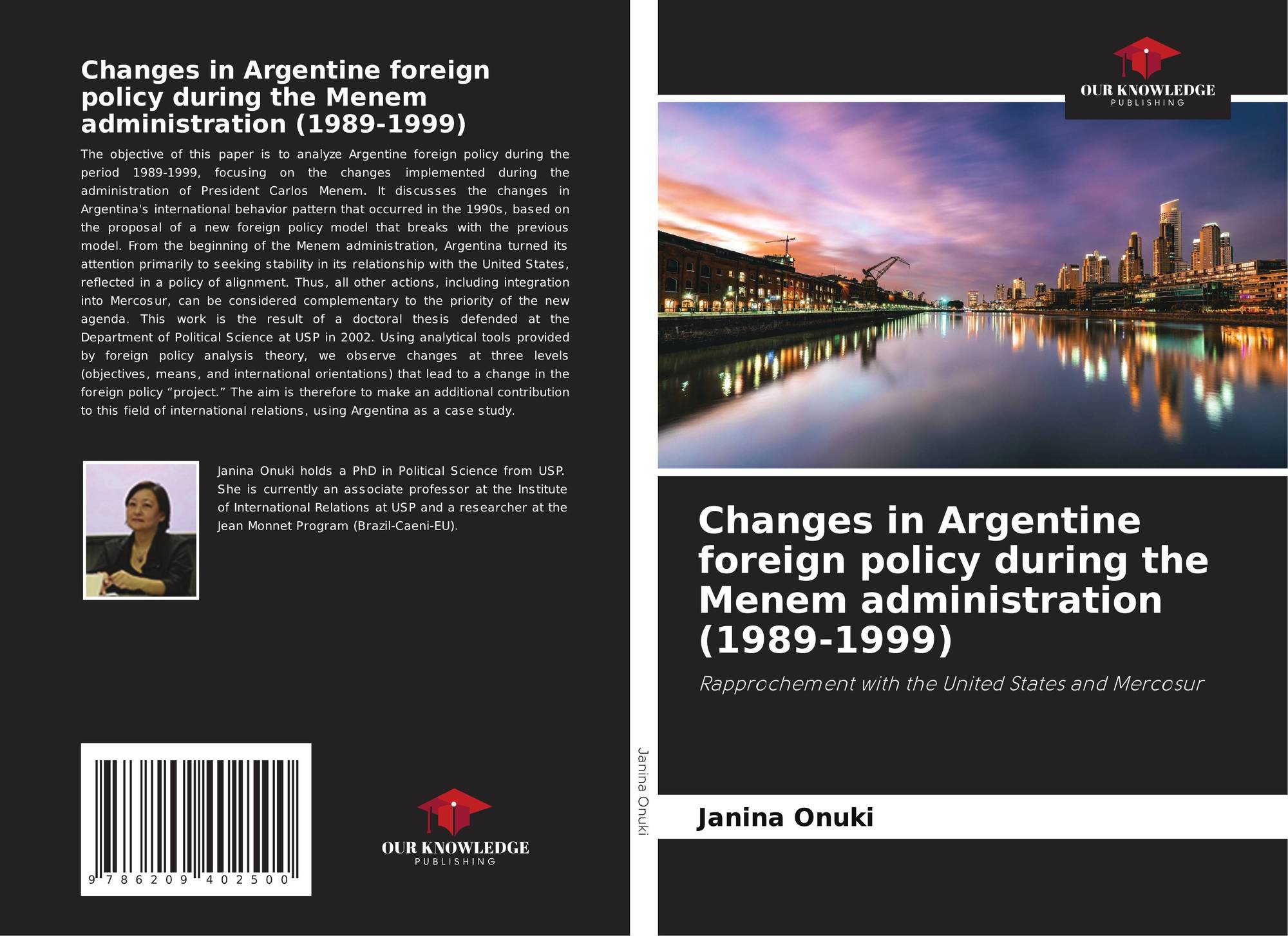 Changes in Argentine foreign policy during the Menem administration (1989-1999)

The objective of this paper is to analyze Argentine foreign policy during the period 1989-1999, focusing on the changes implemented during the administration of President Carlos Menem. It discusses the changes in Argentina's international behavior pattern that occurred in the 1990s, based on the proposal of a new foreign policy model that breaks with the previous model. From the beginning of the Menem administration, Argentina turned its attention primarily to seeking stability in its relationship with the United States, reflected in a policy of alignment. Thus, all other actions, including integration into Mercosur, can be considered complementary to the priority of the new agenda. This work is the result of a doctoral thesis defended at the Department of Political Science at USP in 2002. Using analytical tools provided by foreign policy analysis theory, we observe changes at three levels (objectives, means, and international orientations) that lead to a change in the foreign policy “project.” The aim is therefore to make an additional contribution to this field of international relations, using Argentina as a case study.

Janina Onuki holds a PhD in Political Science from USP. She is currently an associate professor at the Institute of International Relations at USP and a researcher at the Jean Monnet Program (Brazil-Caeni-EU).

9 786209 402500

OUR KNOWLEDGE
PUBLISHING

Janina Onuki

OUR KNOWLEDGE
PUBLISHING

Changes in Argentine foreign policy during the Menem administration (1989-1999)

Rapprochement with the United States and Mercosur

Janina Onuki